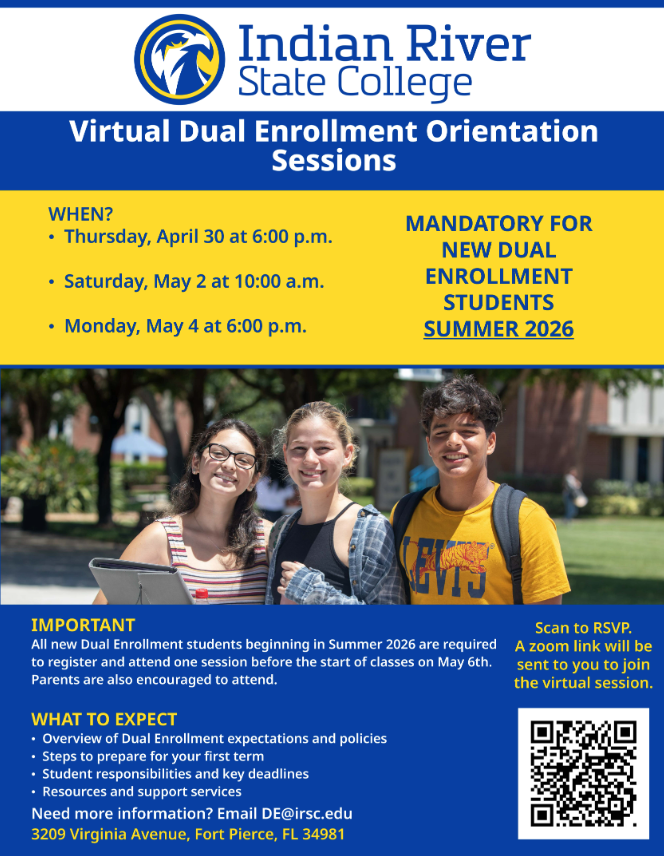 Indian River State College

Virtual Dual Enrollment Orientation Sessions

WHEN?
• Thursday, April 30 at 6:00 p.m.
• Saturday, May 2 at 10:00 a.m.
• Monday, May 4 at 6:00 p.m.

MANDATORY FOR NEW DUAL ENROLLMENT STUDENTS SUMMER 2026

LEVI'S

IMPORTANT
All new Dual Enrollment students beginning in Summer 2026 are required to register and attend one session before the start of classes on May 6th. Parents are also encouraged to attend.

WHAT TO EXPECT
• Overview of Dual Enrollment expectations and policies
• Steps to prepare for your first term
• Student responsibilities and key deadlines
• Resources and support services

Need more information? Email DE@irsc.edu
3209 Virginia Avenue, Fort Pierce, FL 34981

Scan to RSVP. A zoom link will be sent to you to join the virtual session.